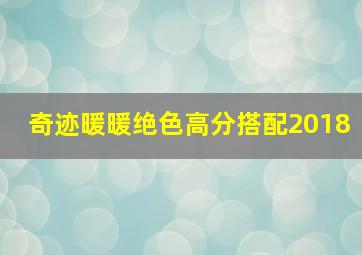 奇迹暖暖绝色高分搭配2018